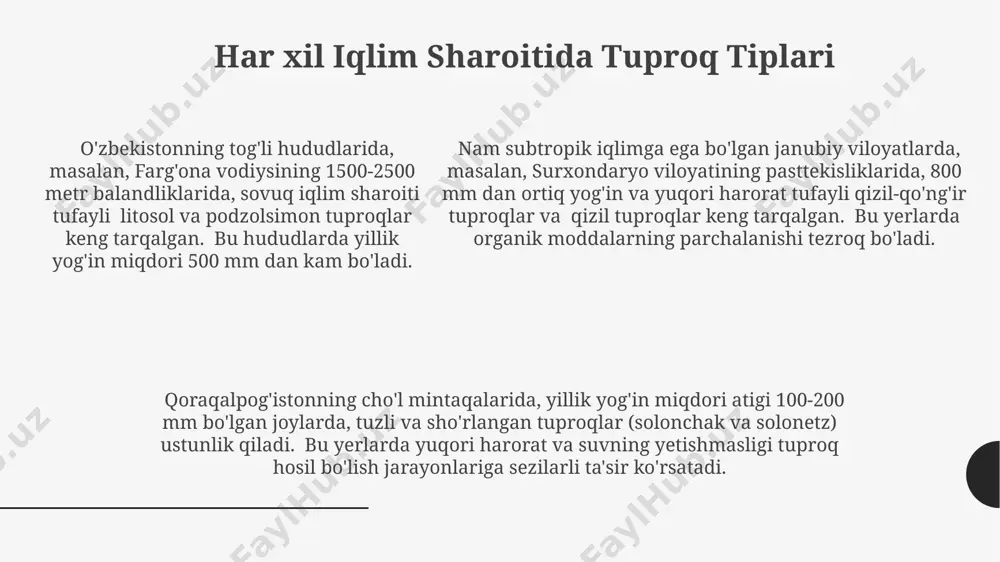 Har xil Iqlim Sharoitida Tuproq Tiplari

O'zbekistonning tog'li hududlarida, masalan, Farg'ona vodiysining 1500-2500 metr balandliklarida, sovuq iqlim sharoiti tufayli litosol va podzolsimon tuproqlar keng tarqalgan. Bu hududlarda yillik yog'in miqdori 500 mm dan kam bo'ladi.

Nam subtropik iqlimga ega bo'lgan janubiy viloyatlarda, masalan, Surxondaryo viloyatining pasttekisliklarida, 800 mm dan ortiq yog'in va yuqori harorat tufayli qizil-qo'ng'ir tuproqlar va qizil tuproqlar keng tarqalgan. Bu yerlarda organik moddalarning parchalanishi tezroq bo'ladi.

Qoraqalpog'istonning cho'l mintaqalarida, yillik yog'in miqdori atigi 100-200 mm bo'lgan joylarda, tuzli va sho'rlangan tuproqlar (solonchak va solonetz) ustunlik qiladi. Bu yerlarda yuqori harorat va suvning yetishmasligi tuproq hosil bo'lish jarayonlariga sezilarli ta'sir ko'rsatadi.

FaylHub.uz